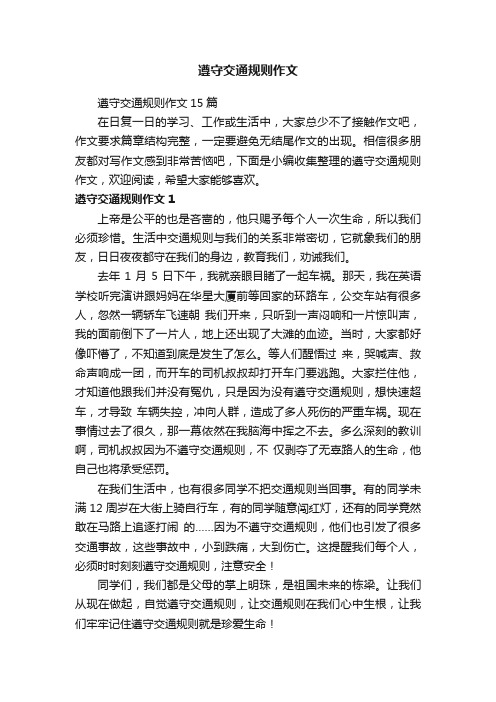 遵守交通规则作文

遵守交通规则作文 15 篇

在日复一日的学习、工作或生活中，大家总少不了接触作文吧，作文要求篇章结构完整，一定要避免无结尾作文的出现。相信很多朋友都对写作文感到非常苦恼吧，下面是小编收集整理的遵守交通规则作文，欢迎阅读，希望大家能够喜欢。

遵守交通规则作文 1

上帝是公平的也是吝啬的，他只赐予每个人一次生命，所以我们必须珍惜。生活中交通规则与我们的关系非常密切，它就象我们的朋友，日日夜夜都守在我们的身边，教育我们，劝诫我们。

去年 1 月 5 日下午，我就亲眼目睹了一起车祸。那天，我在英语学校听完演讲跟妈妈在华星大厦前等回家的环路车，公交车站有很多人，忽然一辆轿车飞速朝 我们开来，只听到一声闷响和一片惊叫声，我的面前倒下了一片人，地上还出现了大滩的血迹。当时，大家都好像吓懵了，不知道到底是发生了怎么。等人们醒悟过 来，哭喊声、救命声响成一团，而开车的司机叔叔却打开车门要逃跑。大家拦住他，才知道他跟我们并没有冤仇，只是因为没有遵守交通规则，想快速超车，才导致 车辆失控，冲向人群，造成了多人死伤的严重车祸。现在事情过去了很久，那一幕依然在我脑海中挥之不去。多么深刻的教训啊，司机叔叔因为不遵守交通规则，不 仅剥夺了无辜路人的生命，他自己也将承受惩罚。

在我们生活中，也有很多同学不把交通规则当回事。有的同学未满 12 周岁在大街上骑自行车，有的同学随意闯红灯，还有的同学竟然敢在马路上追逐打闹 的……因为不遵守交通规则，他们也引发了很多交通事故，这些事故中，小到跌痛，大到伤亡。这提醒我们每个人，必须时时刻刻遵守交通规则，注意安全！

同学们，我们都是父母的掌上明珠，是祖国未来的栋梁。让我们从现在做起，自觉遵守交通规则，让交通规则在我们心中生根，让我们牢牢记住遵守交通规则就是珍爱生命！